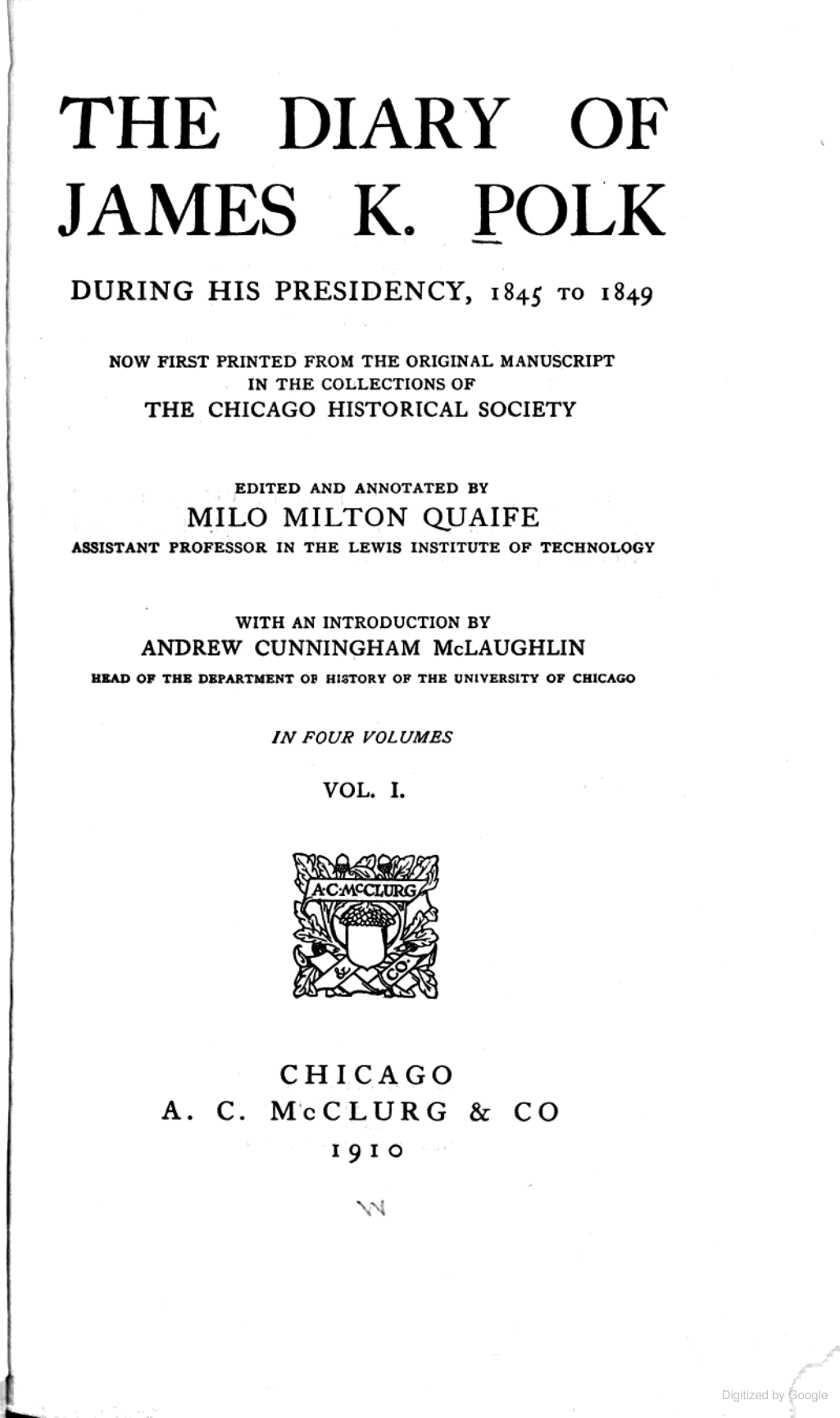 THE DIARY OF JAMES K. POLK

DURING HIS PRESIDENCY, 1845 TO 1849

NOW FIRST PRINTED FROM THE ORIGINAL MANUSCRIPT IN THE COLLECTIONS OF THE CHICAGO HISTORICAL SOCIETY

EDITED AND ANNOTATED BY
MILO MILTON QUAIFE
ASSISTANT PROFESSOR IN THE LEWIS INSTITUTE OF TECHNOLOGY

WITH AN INTRODUCTION BY
ANDREW CUNNINGHAM McLAUGHLIN
HEAD OF THE DEPARTMENT OF HISTORY OF THE UNIVERSITY OF CHICAGO

IN FOUR VOLUMES

VOL. I.

A·C·McCLURG & CO.

CHICAGO
A. C. McCLURG & CO
1910

Digitized by Google